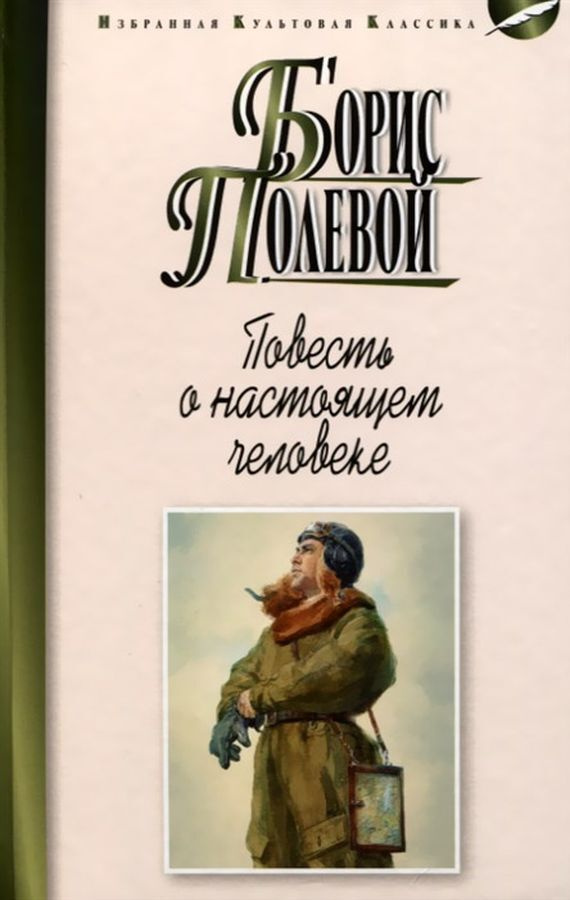 Избранная Культовая Классика

Борис Полевой

Повесть о настоящем человеке